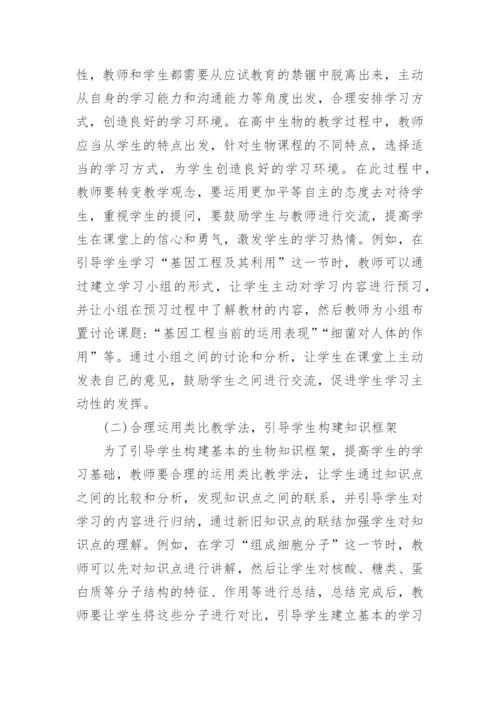 性，教师和学生都需要从应试教育的禁锢中脱离出来，主动从自身的学习能力和沟通能力等角度出发，合理安排学习方式，创造良好的学习环境。在高中生物的教学过程中，教师应当从学生的特点出发，针对生物课程的不同特点，选择适当的学习方式，为学生创造良好的学习环境。在此过程中，教师要转变教学观念，要运用更加平等自主的态度去对待学生，重视学生的提问，要鼓励学生与教师进行交流，提高学生在课堂上的信心和勇气，激发学生的学习热情。例如，在引导学生学习“基因工程及其利用”这一节时，教师可以通过建立学习小组的形式，让学生主动对学习内容进行预习，并让小组在预习过程中了解教材的内容，然后教师为小组布置讨论课题：“基因工程当前的运用表现”“细菌对人体的作用”等。通过小组之间的讨论和分析，让学生在课堂上主动发表自己的意见，鼓励学生之间进行交流，促进学生学习主动性的发挥。

（二）合理运用类比教学法，引导学生构建知识框架

为了引导学生构建基本的生物知识框架，提高学生的学习基础，教师要合理的运用类比教学法，让学生通过知识点之间的比较和分析，发现知识点之间的联系，并引导学生对学习的内容进行归纳，通过新旧知识点的联结加强学生对知识点的理解。例如，在学习“组成细胞分子”这一节时，教师可以先对知识点进行讲解，然后让学生对核酸、糖类、蛋白质等分子结构的特征、作用等进行总结，总结完成后，教师要让学生将这些分子进行对比，引导学生建立基本的学习